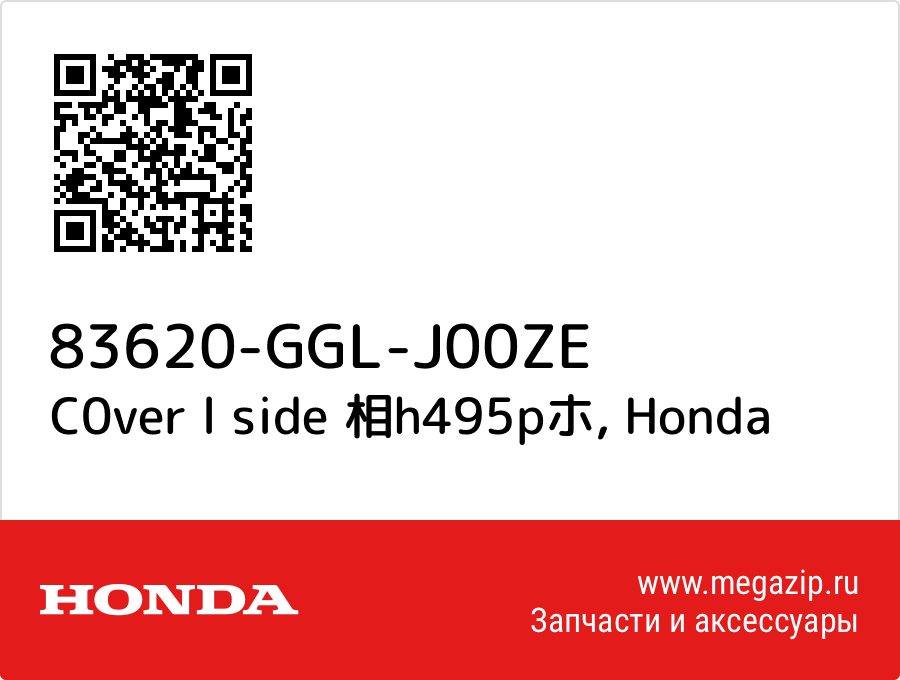 83620-GGL-J00ZE
C0ver l side 相h495pホ, Honda

HONDA

www.megazip.ru
Запчасти и аксессуары